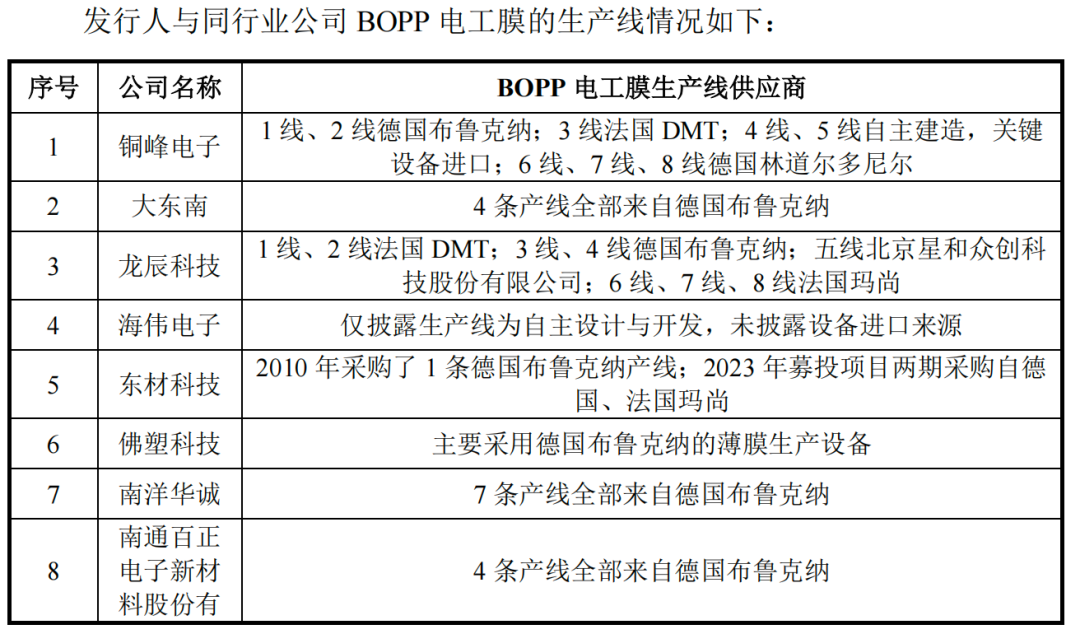 发行人与同行业公司BOPP电工膜的生产线情况如下：

| 序号 | 公司名称 | BOPP电工膜生产线供应商 |
|---|---|---|
| 1 | 铜峰电子 | 1线、2线德国布鲁克纳；3线法国DMT；4线、5线自主建造，关键设备进口；6线、7线、8线德国林道尔多尼尔 |
| 2 | 大东南 | 4条产线全部来自德国布鲁克纳 |
| 3 | 龙辰科技 | 1线、2线法国DMT；3线、4线德国布鲁克纳；五线北京星和众创科技股份有限公司；6线、7线、8线法国玛尚 |
| 4 | 海伟电子 | 仅披露生产线为自主设计与开发，未披露设备进口来源 |
| 5 | 东材科技 | 2010年采购了1条德国布鲁克纳产线；2023年募投项目两期采购自德国、法国玛尚 |
| 6 | 佛塑科技 | 主要采用德国布鲁克纳的薄膜生产设备 |
| 7 | 南洋华诚 | 7条产线全部来自德国布鲁克纳 |
| 8 | 南通百正电子新材料股份有 | 4条产线全部来自德国布鲁克纳 |